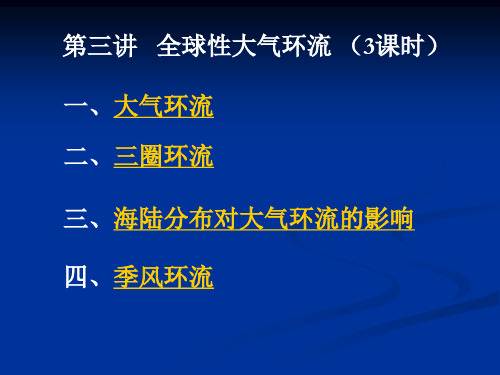 第三讲 全球性大气环流 （3课时）

一、大气环流

二、三圈环流

三、海陆分布对大气环流的影响

四、季风环流